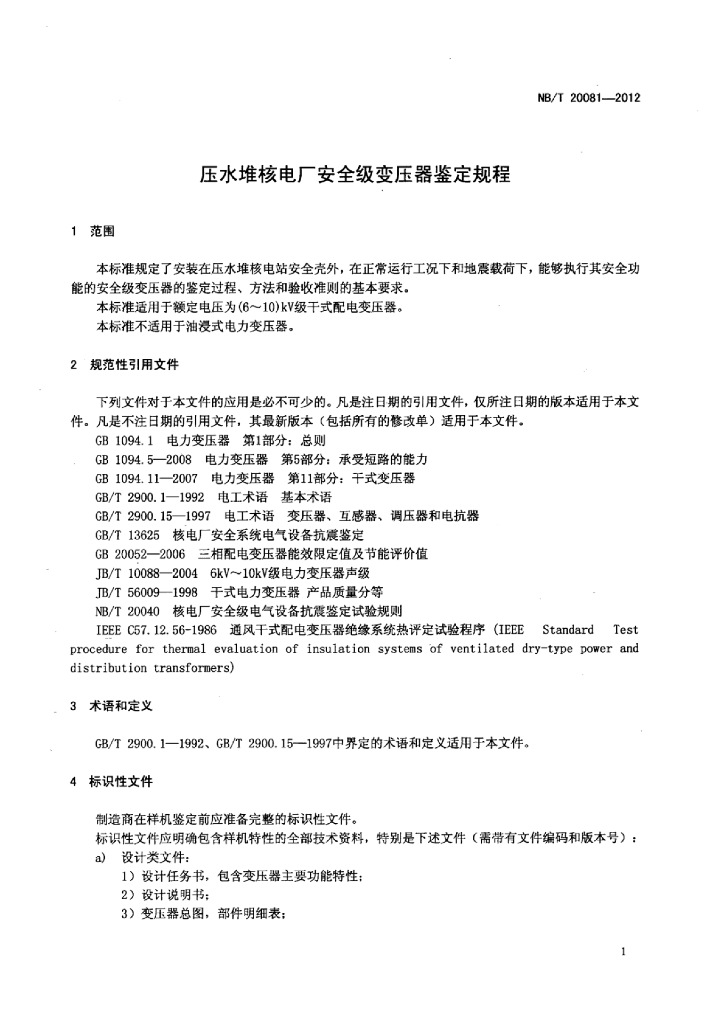 NB/T 20081—2012

压水堆核电厂安全级变压器鉴定规程

1 范围

本标准规定了安装在压水堆核电站安全壳外，在正常运行工况下和地震载荷下，能够执行其安全功能的安全级变压器的鉴定过程、方法和验收准则的基本要求。
本标准适用于额定电压为(6～10)kV级干式配电变压器。
本标准不适用于油浸式电力变压器。

2 规范性引用文件

下列文件对于本文件的应用是必不可少的。凡是注日期的引用文件，仅所注日期的版本适用于本文件。凡是不注日期的引用文件，其最新版本（包括所有的修改单）适用于本文件。
GB 1094.1 电力变压器 第1部分：总则
GB 1094.5—2008 电力变压器 第5部分：承受短路的能力
GB 1094.11—2007 电力变压器 第11部分：干式变压器
GB/T 2900.1—1992 电工术语 基本术语
GB/T 2900.15—1997 电工术语 变压器、互感器、调压器和电抗器
GB/T 13625 核电厂安全系统电气设备抗震鉴定
GB 20052—2006 三相配电变压器能效限定值及节能评价值
JB/T 10088—2004 6kV～10kV级电力变压器声级
JB/T 56009—1998 干式电力变压器 产品质量分等
NB/T 20040 核电厂安全级电气设备抗震鉴定试验规则
IEEE C57.12.56-1986 通风干式配电变压器绝缘系统热评定试验程序（IEEE Standard Test procedure for thermal evaluation of insulation systems of ventilated dry-type power and distribution transformers)

3 术语和定义

GB/T 2900.1—1992、GB/T 2900.15—1997中界定的术语和定义适用于本文件。

4 标识性文件

制造商在样机鉴定前应准备完整的标识性文件。
标识性文件应明确包含样机特性的全部技术资料，特别是下述文件（需带有文件编码和版本号）：
a) 设计类文件：
1）设计任务书，包含变压器主要功能特性；
2）设计说明书；
3）变压器总图，部件明细表；

1